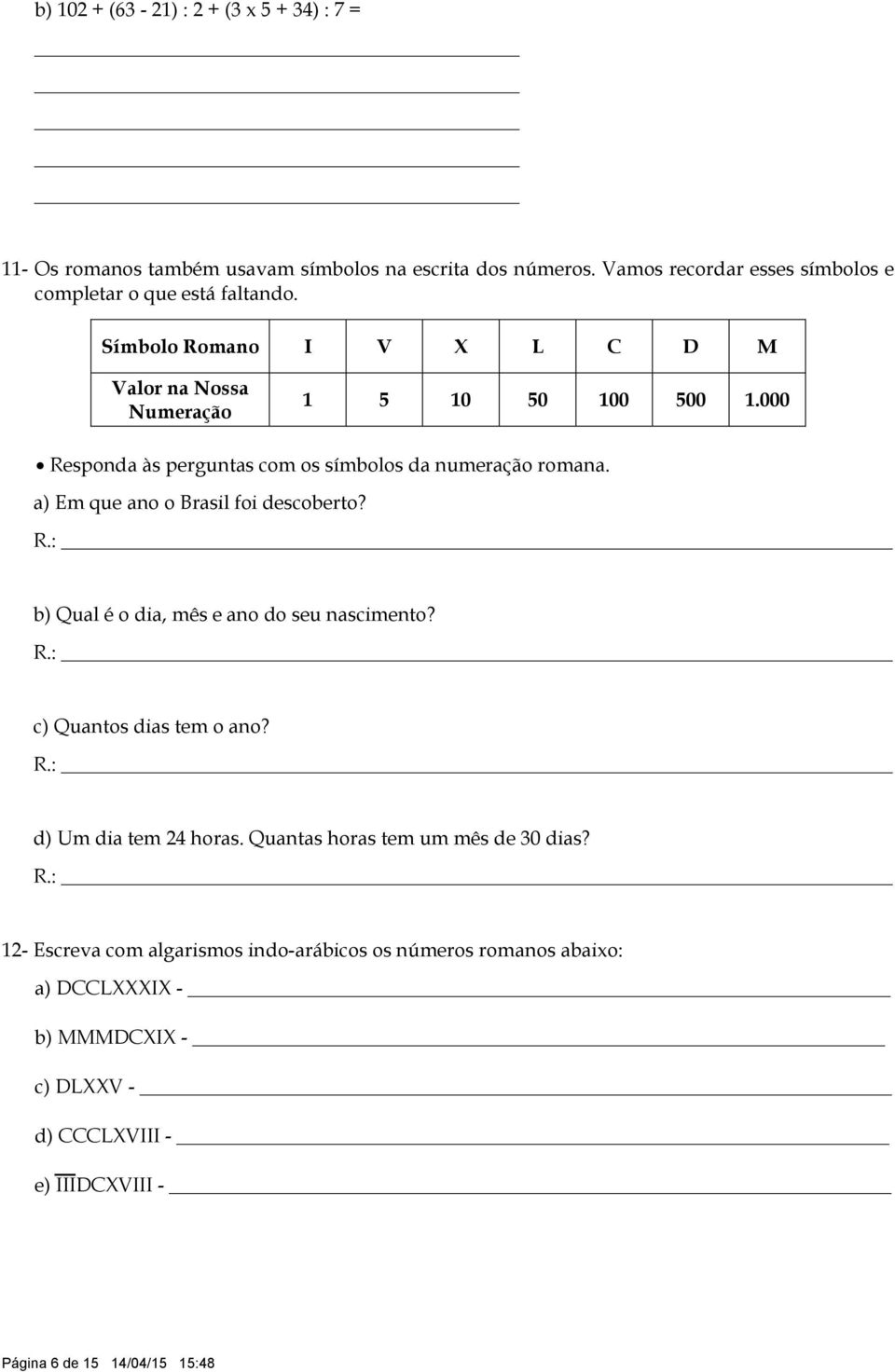 b) 102 + (63 - 21) : 2 + (3 x 5 + 34) : 7 =

11- Os romanos também usavam símbolos na escrita dos números. Vamos recordar esses símbolos e completar o que está faltando.

| Símbolo Romano | I | V | X | L | C | D | M |
|---|---|---|---|---|---|---|---|
| Valor na Nossa Numeração | 1 | 5 | 10 | 50 | 100 | 500 | 1.000 |

• Responda às perguntas com os símbolos da numeração romana.

a) Em que ano o Brasil foi descoberto?

R.:

b) Qual é o dia, mês e ano do seu nascimento?

R.:

c) Quantos dias tem o ano?

R.:

d) Um dia tem 24 horas. Quantas horas tem um mês de 30 dias?

R.:

12- Escreva com algarismos indo-arábicos os números romanos abaixo:

a) DCCLXXXIX -

b) MMMDCXIX -

c) DLXXV -

d) CCCLXVIII -

e) $\overline{III}$DCXVIII -

Página 6 de 15 14/04/15 15:48